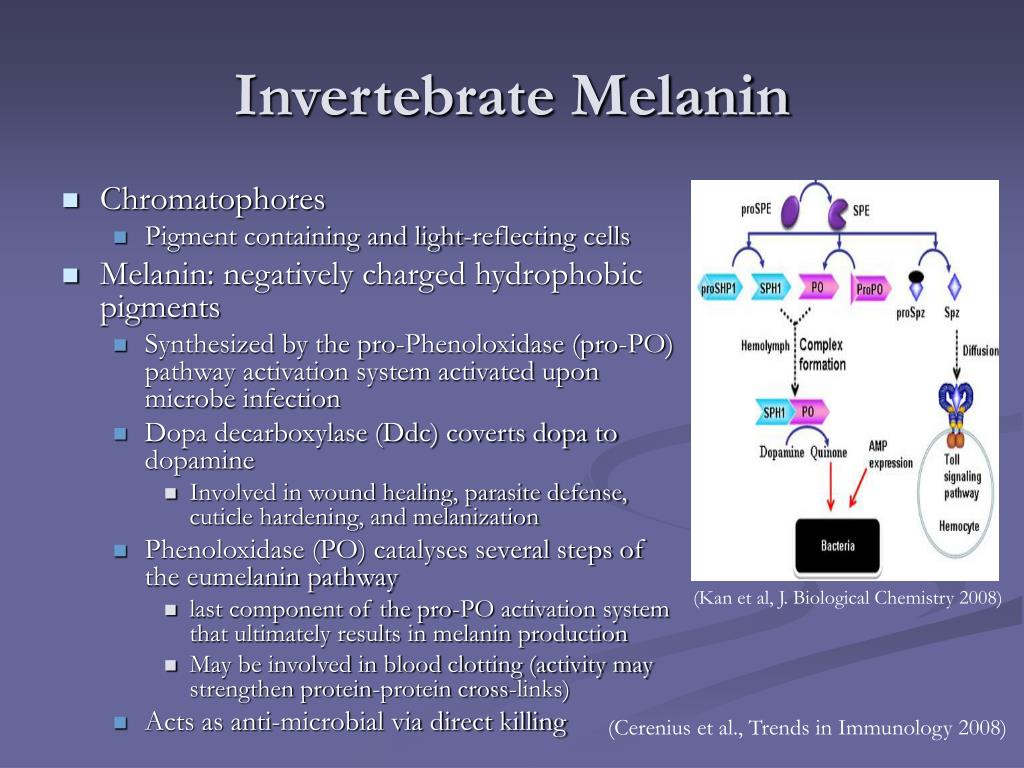 Invertebrate Melanin

Chromatophores
Pigment containing and light-reflecting cells
Melanin: negatively charged hydrophobic pigments
Synthesized by the pro-Phenoloxidase (pro-PO) pathway activation system activated upon microbe infection
Dopa decarboxylase (Ddc) coverts dopa to dopamine
Involved in wound healing, parasite defense, cuticle hardening, and melanization
Phenoloxidase (PO) catalyses several steps of the eumelanin pathway
last component of the pro-PO activation system that ultimately results in melanin production
May be involved in blood clotting (activity may strengthen protein-protein cross-links)
Acts as anti-microbial via direct killing

proSPE
SPE
proSHP1
SPH1
PO
ProPO
proSpz
Spz
Hemolymph
Complex formation
Diffusion
SPH1
PO
Dopamine
Quinone
AMP expression
Toll signaling pathway
Hemocyte
Bacteria

(Kan et al, J. Biological Chemistry 2008)

(Cerenius et al., Trends in Immunology 2008)